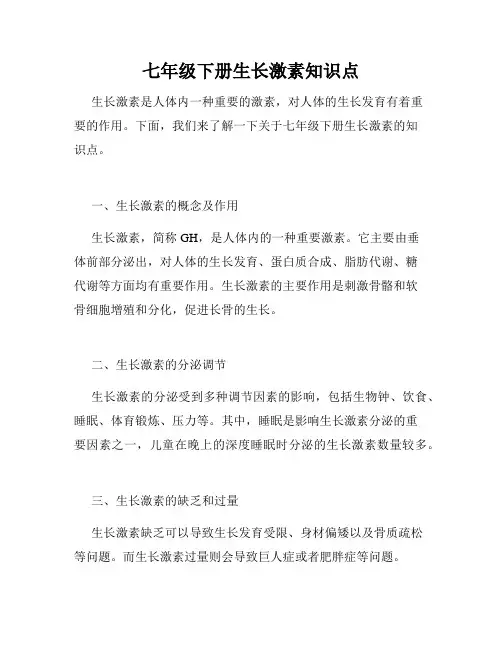 七年级下册生长激素知识点

生长激素是人体内一种重要的激素，对人体的生长发育有着重要的作用。下面，我们来了解一下关于七年级下册生长激素的知识点。

一、生长激素的概念及作用

生长激素，简称 GH，是人体内的一种重要激素。它主要由垂体前部分泌出，对人体的生长发育、蛋白质合成、脂肪代谢、糖代谢等方面均有重要作用。生长激素的主要作用是刺激骨骼和软骨细胞增殖和分化，促进长骨的生长。

二、生长激素的分泌调节

生长激素的分泌受到多种调节因素的影响，包括生物钟、饮食、睡眠、体育锻炼、压力等。其中，睡眠是影响生长激素分泌的重要因素之一，儿童在晚上的深度睡眠时分泌的生长激素数量较多。

三、生长激素的缺乏和过量

生长激素缺乏可以导致生长发育受限、身材偏矮以及骨质疏松等问题。而生长激素过量则会导致巨人症或者肥胖症等问题。